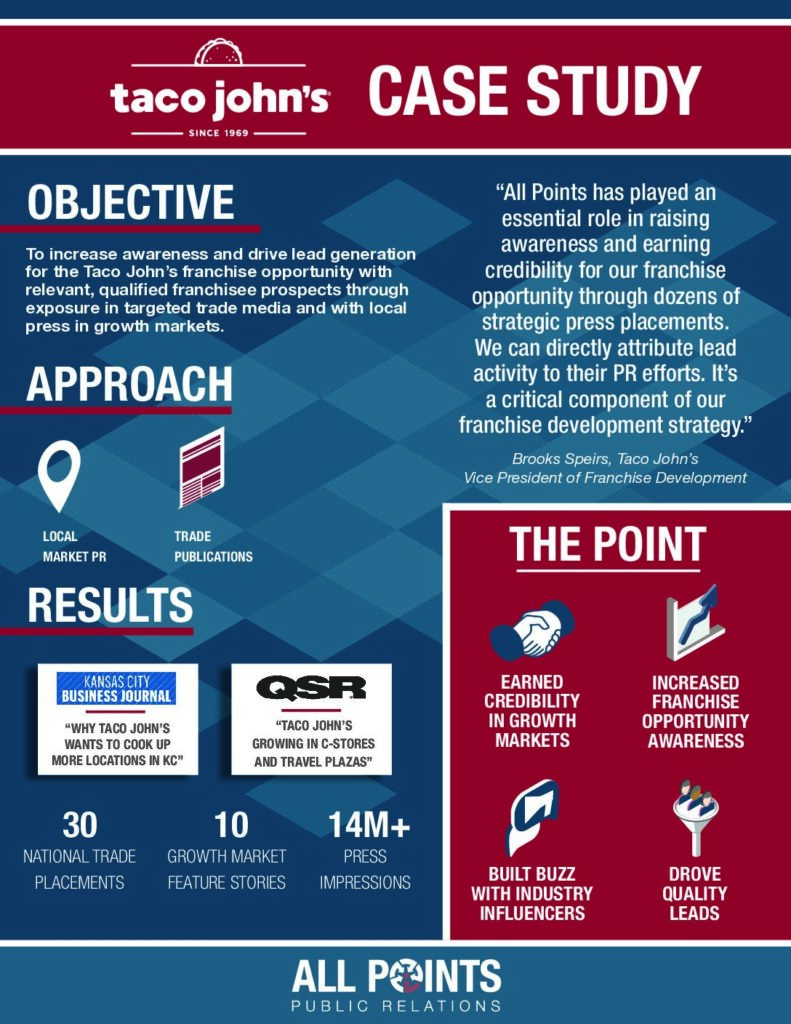 taco john's
SINCE 1969

CASE STUDY

OBJECTIVE

To increase awareness and drive lead generation for the Taco John's franchise opportunity with relevant, qualified franchisee prospects through exposure in targeted trade media and with local press in growth markets.

APPROACH

LOCAL MARKET PR

TRADE PUBLICATIONS

RESULTS

KANSAS CITY BUSINESS JOURNAL
"WHY TACO JOHN'S WANTS TO COOK UP MORE LOCATIONS IN KC"

QSR
"TACO JOHN'S GROWING IN C-STORES AND TRAVEL PLAZAS"

30
NATIONAL TRADE PLACEMENTS

10
GROWTH MARKET FEATURE STORIES

14M+
PRESS IMPRESSIONS

"All Points has played an essential role in raising awareness and earning credibility for our franchise opportunity through dozens of strategic press placements. We can directly attribute lead activity to their PR efforts. It's a critical component of our franchise development strategy."

Brooks Speirs, Taco John's
Vice President of Franchise Development

THE POINT

EARNED CREDIBILITY IN GROWTH MARKETS

INCREASED FRANCHISE OPPORTUNITY AWARENESS

BUILT BUZZ WITH INDUSTRY INFLUENCERS

DROVE QUALITY LEADS

ALL POINTS
PUBLIC RELATIONS